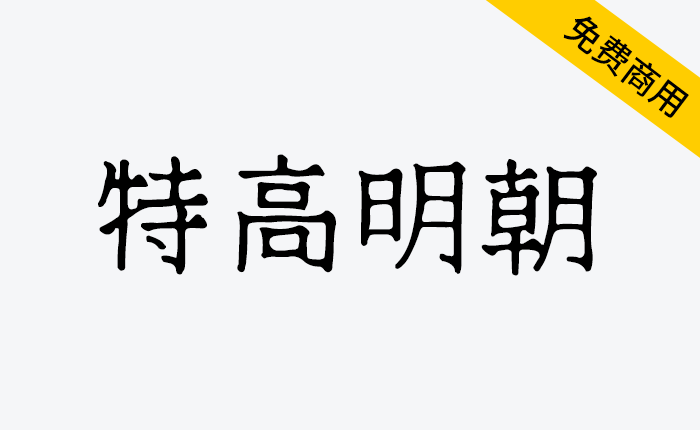 免费商用

特高明朝